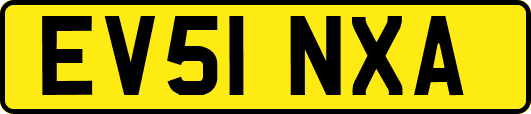 EV51 NXA